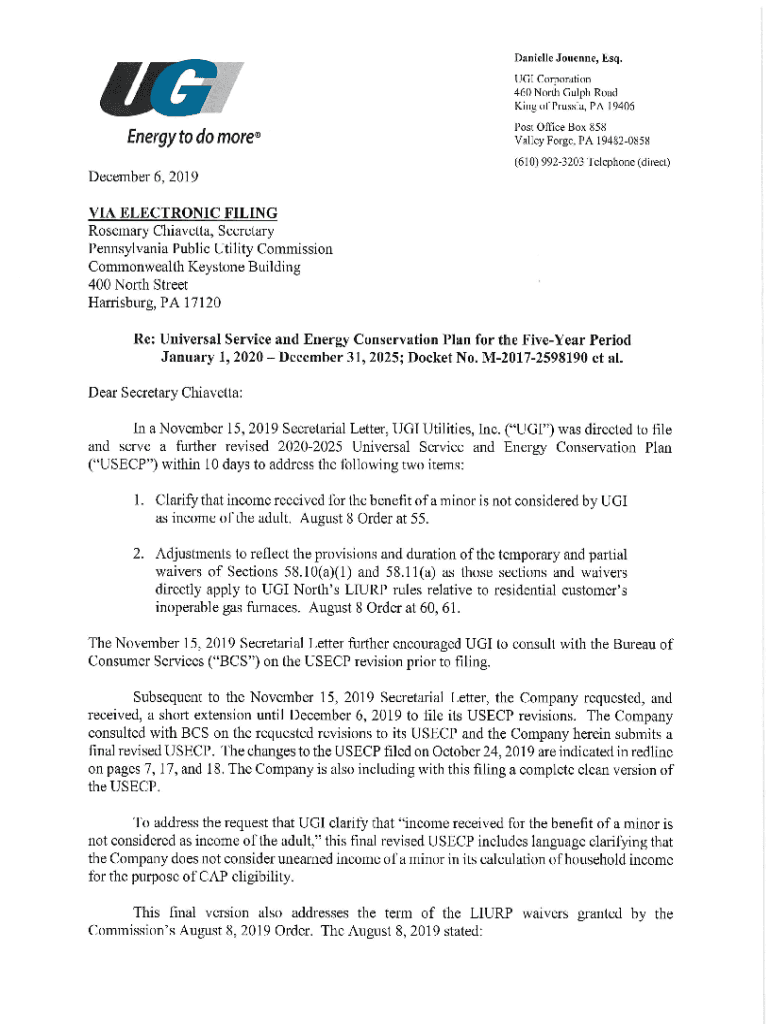 UGI

Energy to do more®

Danielle Jouenne, Esq.

UGI Corporation
460 North Gulph Road
King of Prussia, PA 19406

Post Office Box 858
Valley Forge, PA 19482-0858

(610) 992-3203 Telephone (direct)

December 6, 2019

VIA ELECTRONIC FILING
Rosemary Chiavetta, Secretary
Pennsylvania Public Utility Commission
Commonwealth Keystone Building
400 North Street
Harrisburg, PA 17120

Re: Universal Service and Energy Conservation Plan for the Five-Year Period January 1, 2020 – December 31, 2025; Docket No. M-2017-2598190 et al.

Dear Secretary Chiavetta:

In a November 15, 2019 Secretarial Letter, UGI Utilities, Inc. ("UGI") was directed to file and serve a further revised 2020-2025 Universal Service and Energy Conservation Plan ("USECP") within 10 days to address the following two items:

1. Clarify that income received for the benefit of a minor is not considered by UGI as income of the adult. August 8 Order at 55.

2. Adjustments to reflect the provisions and duration of the temporary and partial waivers of Sections 58.10(a)(1) and 58.11(a) as those sections and waivers directly apply to UGI North's LIURP rules relative to residential customer's inoperable gas furnaces. August 8 Order at 60, 61.

The November 15, 2019 Secretarial Letter further encouraged UGI to consult with the Bureau of Consumer Services ("BCS") on the USECP revision prior to filing.

Subsequent to the November 15, 2019 Secretarial Letter, the Company requested, and received, a short extension until December 6, 2019 to file its USECP revisions. The Company consulted with BCS on the requested revisions to its USECP and the Company herein submits a final revised USECP. The changes to the USECP filed on October 24, 2019 are indicated in redline on pages 7, 17, and 18. The Company is also including with this filing a complete clean version of the USECP.

To address the request that UGI clarify that "income received for the benefit of a minor is not considered as income of the adult," this final revised USECP includes language clarifying that the Company does not consider unearned income of a minor in its calculation of household income for the purpose of CAP eligibility.

This final version also addresses the term of the LIURP waivers granted by the Commission's August 8, 2019 Order. The August 8, 2019 stated: